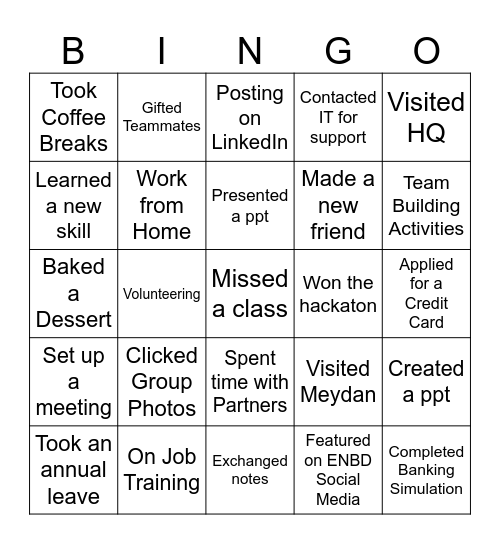 | B | I | N | G | O |
|---|---|---|---|---|
| Took Coffee Breaks | Gifted Teammates | Posting on LinkedIn | Contacted IT for support | Visited HQ |
| Learned a new skill | Work from Home | Presented a ppt | Made a new friend | Team Building Activities |
| Baked a Dessert | Volunteering | Missed a class | Won the hackaton | Applied for a Credit Card |
| Set up a meeting | Clicked Group Photos | Spent time with Partners | Visited Meydan | Created a ppt |
| Took an annual leave | On Job Training | Exchanged notes | Featured on ENBD Social Media | Completed Banking Simulation |